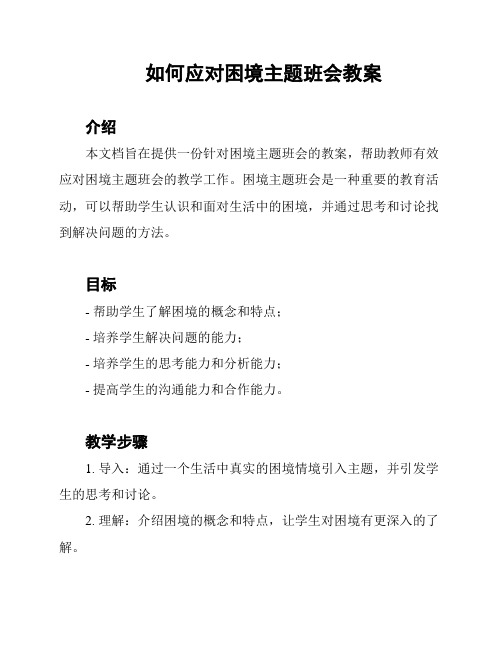 如何应对困境主题班会教案

介绍

本文档旨在提供一份针对困境主题班会的教案，帮助教师有效应对困境主题班会的教学工作。困境主题班会是一种重要的教育活动，可以帮助学生认识和面对生活中的困境，并通过思考和讨论找到解决问题的方法。

目标

- 帮助学生了解困境的概念和特点；
- 培养学生解决问题的能力；
- 培养学生的思考能力和分析能力；
- 提高学生的沟通能力和合作能力。

教学步骤

1. 导入：通过一个生活中真实的困境情境引入主题，并引发学生的思考和讨论。

2. 理解：介绍困境的概念和特点，让学生对困境有更深入的了解。